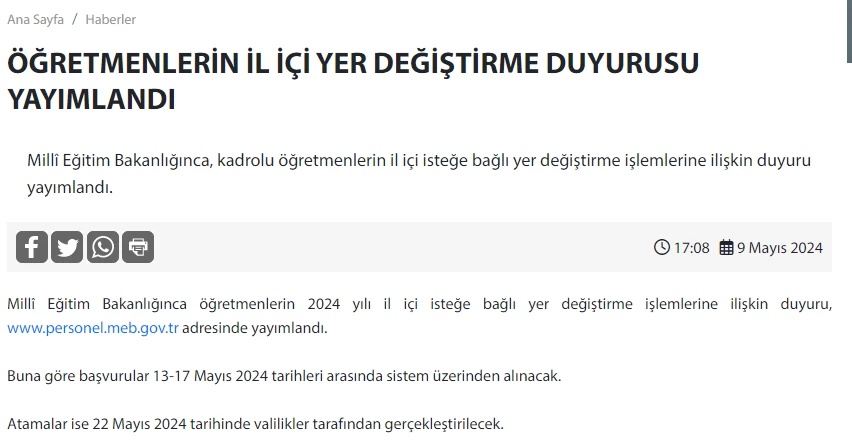 Ana Sayfa / Haberler

ÖĞRETMENLERİN İL İÇİ YER DEĞİŞTİRME DUYURUSU YAYIMLANDI

Millî Eğitim Bakanlığınca, kadrolu öğretmenlerin il içi isteğe bağlı yer değiştirme işlemlerine ilişkin duyuru yayımlandı.

17:08 9 Mayıs 2024

Millî Eğitim Bakanlığınca öğretmenlerin 2024 yılı il içi isteğe bağlı yer değiştirme işlemlerine ilişkin duyuru, www.personel.meb.gov.tr adresinde yayımlandı.

Buna göre başvurular 13-17 Mayıs 2024 tarihleri arasında sistem üzerinden alınacak.

Atamalar ise 22 Mayıs 2024 tarihinde valilikler tarafından gerçekleştirilecek.